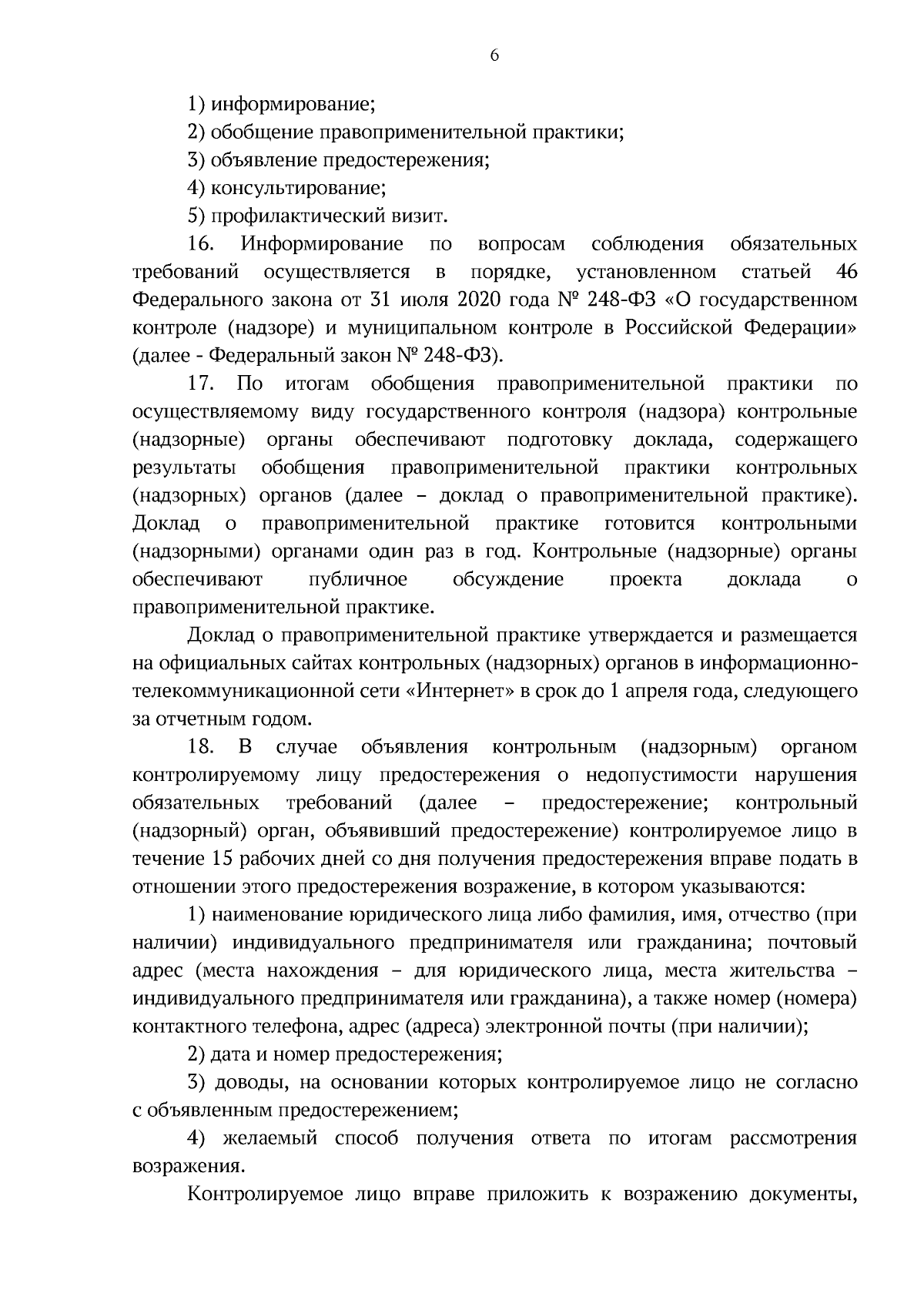 6

1) информирование;

2) обобщение правоприменительной практики;

3) объявление предостережения;

4) консультирование;

5) профилактический визит.

16. Информирование по вопросам соблюдения обязательных требований осуществляется в порядке, установленном статьей 46 Федерального закона от 31 июля 2020 года № 248-ФЗ «О государственном контроле (надзоре) и муниципальном контроле в Российской Федерации» (далее - Федеральный закон № 248-ФЗ).

17. По итогам обобщения правоприменительной практики по осуществляемому виду государственного контроля (надзора) контрольные (надзорные) органы обеспечивают подготовку доклада, содержащего результаты обобщения правоприменительной практики контрольных (надзорных) органов (далее – доклад о правоприменительной практике). Доклад о правоприменительной практике готовится контрольными (надзорными) органами один раз в год. Контрольные (надзорные) органы обеспечивают публичное обсуждение проекта доклада о правоприменительной практике.

Доклад о правоприменительной практике утверждается и размещается на официальных сайтах контрольных (надзорных) органов в информационно-телекоммуникационной сети «Интернет» в срок до 1 апреля года, следующего за отчетным годом.

18. В случае объявления контрольным (надзорным) органом контролируемому лицу предостережения о недопустимости нарушения обязательных требований (далее – предостережение; контрольный (надзорный) орган, объявивший предостережение) контролируемое лицо в течение 15 рабочих дней со дня получения предостережения вправе подать в отношении этого предостережения возражение, в котором указываются:

1) наименование юридического лица либо фамилия, имя, отчество (при наличии) индивидуального предпринимателя или гражданина; почтовый адрес (места нахождения – для юридического лица, места жительства – индивидуального предпринимателя или гражданина), а также номер (номера) контактного телефона, адрес (адреса) электронной почты (при наличии);

2) дата и номер предостережения;

3) доводы, на основании которых контролируемое лицо не согласно с объявленным предостережением;

4) желаемый способ получения ответа по итогам рассмотрения возражения.

Контролируемое лицо вправе приложить к возражению документы,